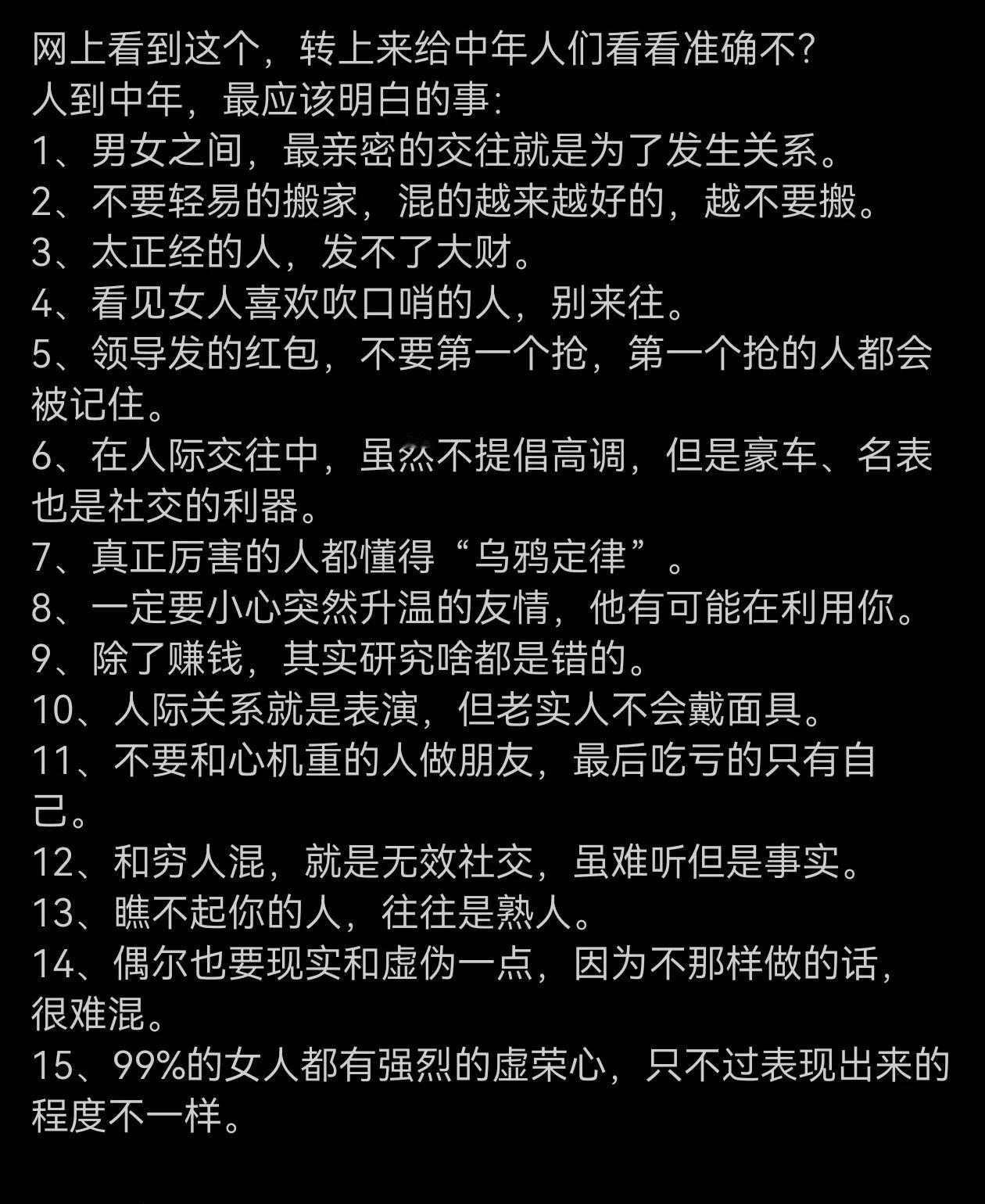 网上看到这个，转上来给中年人们看看准确不?
人到中年，最应该明白的事:
1、男女之间，最亲密的交往就是为了发生关系。
2、不要轻易的搬家，混的越来越好的，越不要搬。
3、太正经的人，发不了大财。
4、看见女人喜欢吹口哨的人，别来往。
5、领导发的红包，不要第一个抢，第一个抢的人都会被记住。
6、在人际交往中，虽然不提倡高调，但是豪车、名表也是社交的利器。
7、真正厉害的人都懂得“乌鸦定律”。
8、一定要小心突然升温的友情，他有可能在利用你。
9、除了赚钱，其实研究啥都是错的。
10、人际关系就是表演，但老实人不会戴面具。
11、不要和心机重的人做朋友，最后吃亏的只有自己。
12、和穷人混，就是无效社交，虽难听但是事实。
13、瞧不起你的人，往往是熟人。
14、偶尔也要现实和虚伪一点，因为不那样做的话，很难混。
15、99%的女人都有强烈的虚荣心，只不过表现出来的程度不一样。